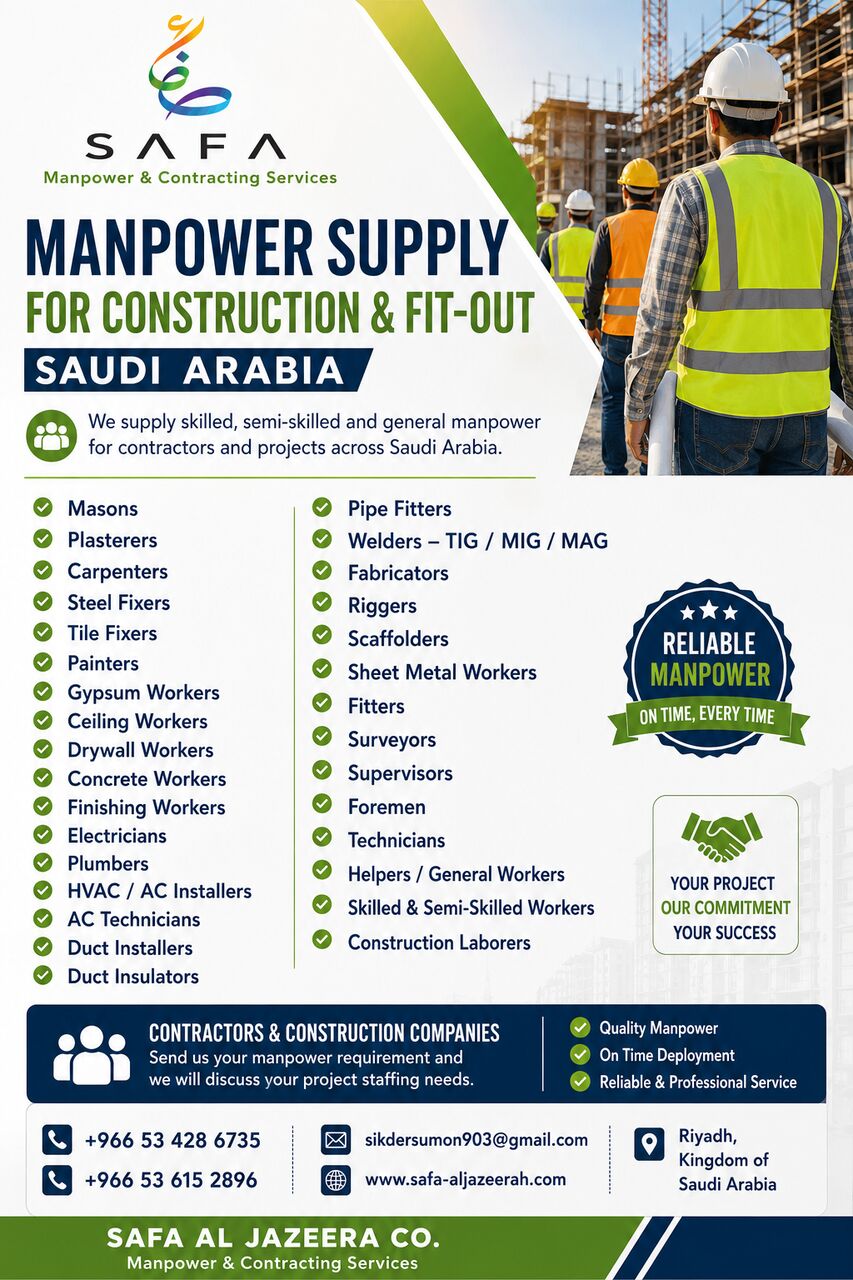 SAFA
Manpower & Contracting Services

MANPOWER SUPPLY
FOR CONSTRUCTION & FIT-OUT
SAUDI ARABIA

We supply skilled, semi-skilled and general manpower for contractors and projects across Saudi Arabia.

Masons
Plasterers
Carpenters
Steel Fixers
Tile Fixers
Painters
Gypsum Workers
Ceiling Workers
Drywall Workers
Concrete Workers
Finishing Workers
Electricians
Plumbers
HVAC / AC Installers
AC Technicians
Duct Installers
Duct Insulators

Pipe Fitters
Welders – TIG / MIG / MAG
Fabricators
Riggers
Scaffolders
Sheet Metal Workers
Fitters
Surveyors
Supervisors
Foremen
Technicians
Helpers / General Workers
Skilled & Semi-Skilled Workers
Construction Laborers

RELIABLE MANPOWER
ON TIME, EVERY TIME

YOUR PROJECT
OUR COMMITMENT
YOUR SUCCESS

CONTRACTORS & CONSTRUCTION COMPANIES
Send us your manpower requirement and we will discuss your project staffing needs.

Quality Manpower
On Time Deployment
Reliable & Professional Service

+966 53 428 6735
+966 53 615 2896
sikdersumon903@gmail.com
www.safa-aljazeerah.com
Riyadh, Kingdom of Saudi Arabia

SAFA AL JAZEERA CO.
Manpower & Contracting Services